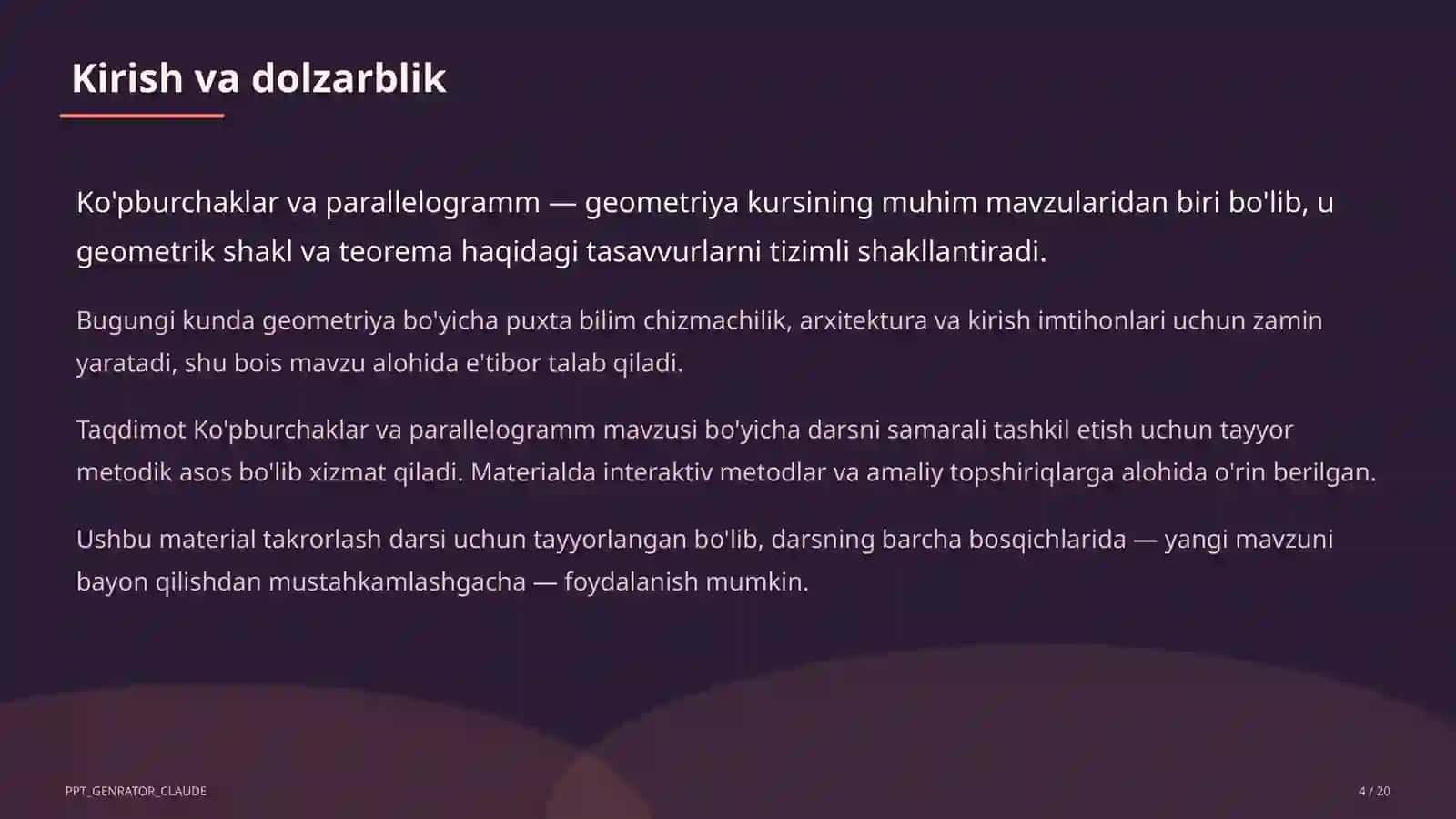 Kirish va dolzarblik

Ko'pburchaklar va parallelogramm — geometriya kursining muhim mavzularidan biri bo'lib, u geometrik shakl va teorema haqidagi tasavvurlarni tizimli shakllantiradi.

Bugungi kunda geometriya bo'yicha puxta bilim chizmachilik, arxitektura va kirish imtihonlari uchun zamin yaratadi, shu bois mavzu alohida e'tibor talab qiladi.

Taqdimot Ko'pburchaklar va parallelogramm mavzusi bo'yicha darsni samarali tashkil etish uchun tayyor metodik asos bo'lib xizmat qiladi. Materialda interaktiv metodlar va amaliy topshiriqlarga alohida o'rin berilgan.

Ushbu material takrorlash darsi uchun tayyorlangan bo'lib, darsning barcha bosqichlarida — yangi mavzuni bayon qilishdan mustahkamlashgacha — foydalanish mumkin.

PPT_GENRATOR_CLAUDE

4 / 20